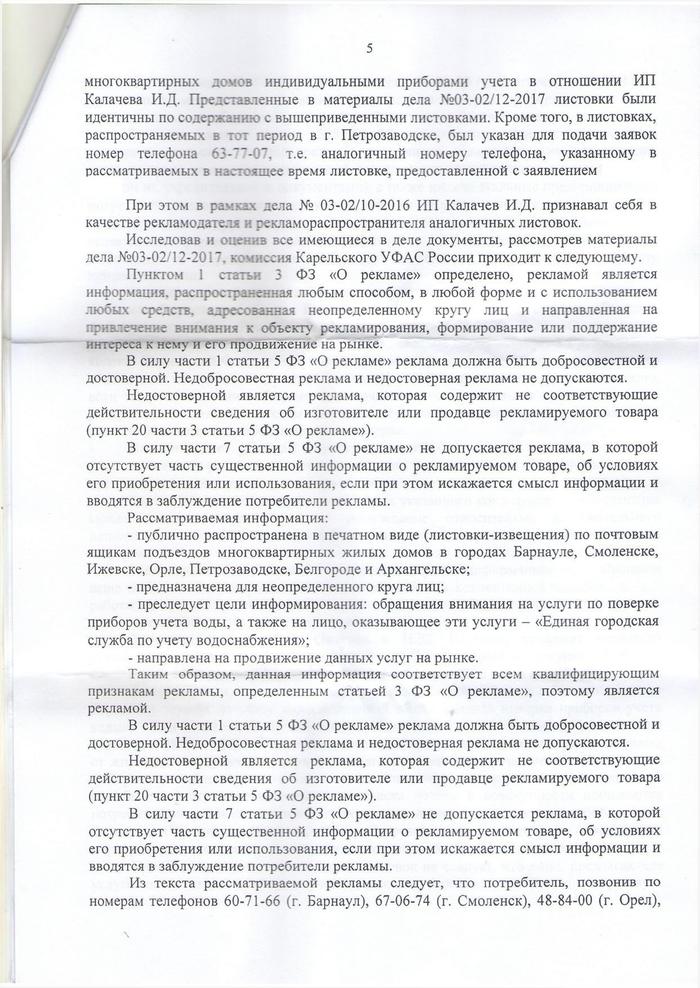 5

многоквартирных домов индивидуальными приборами учета в отношении ИП Калачева И.Д. Представленные в материалы дела №03-02/12-2017 листовки были идентичны по содержанию с вышеприведенными листовками. Кроме того, в листовках, распространяемых в тот период в г. Петрозаводске, был указан для подачи заявок номер телефона 63-77-07, т.е. аналогичный номеру телефона, указанному в рассматриваемых в настоящее время листовке, предоставленной с заявлением

При этом в рамках дела № 03-02/10-2016 ИП Калачев И.Д. признавал себя в качестве рекламодателя и рекламораспространителя аналогичных листовок.

Исследовав и оценив все имеющиеся в деле документы, рассмотрев материалы дела №03-02/12-2017, комиссия Карельского УФАС России приходит к следующему.

Пунктом 1 статьи 3 ФЗ «О рекламе» определено, рекламой является информация, распространенная любым способом, в любой форме и с использованием любых средств, адресованная неопределенному кругу лиц и направленная на привлечение внимания к объекту рекламирования, формирование или поддержание интереса к нему и его продвижение на рынке.

В силу части 1 статьи 5 ФЗ «О рекламе» реклама должна быть добросовестной и достоверной. Недобросовестная реклама и недостоверная реклама не допускаются.

Недостоверной является реклама, которая содержит не соответствующие действительности сведения об изготовителе или продавце рекламируемого товара (пункт 20 части 3 статьи 5 ФЗ «О рекламе»).

В силу части 7 статьи 5 ФЗ «О рекламе» не допускается реклама, в которой отсутствует часть существенной информации о рекламируемом товаре, об условиях его приобретения или использования, если при этом искажается смысл информации и вводятся в заблуждение потребители рекламы.

Рассматриваемая информация:

- публично распространена в печатном виде (листовки-извещения) по почтовым ящикам подъездов многоквартирных жилых домов в городах Барнауле, Смоленске, Ижевске, Орле, Петрозаводске, Белгороде и Архангельске;

- предназначена для неопределенного круга лиц;

- преследует цели информирования: обращения внимания на услуги по поверке приборов учета воды, а также на лицо, оказывающее эти услуги – «Единая городская служба по учету водоснабжения»;

- направлена на продвижение данных услуг на рынке.

Таким образом, данная информация соответствует всем квалифицирующим признакам рекламы, определенным статьей 3 ФЗ «О рекламе», поэтому является рекламой.

В силу части 1 статьи 5 ФЗ «О рекламе» реклама должна быть добросовестной и достоверной. Недобросовестная реклама и недостоверная реклама не допускаются.

Недостоверной является реклама, которая содержит не соответствующие действительности сведения об изготовителе или продавце рекламируемого товара (пункт 20 части 3 статьи 5 ФЗ «О рекламе»).

В силу части 7 статьи 5 ФЗ «О рекламе» не допускается реклама, в которой отсутствует часть существенной информации о рекламируемом товаре, об условиях его приобретения или использования, если при этом искажается смысл информации и вводятся в заблуждение потребители рекламы.

Из текста рассматриваемой рекламы следует, что потребитель, позвонив по номерам телефонов 60-71-66 (г. Барнаул), 67-06-74 (г. Смоленск), 48-84-00 (г. Орел),